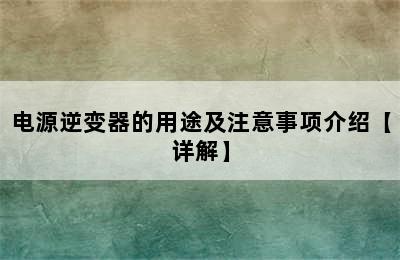 电源逆变器的用途及注意事项介绍【详解】